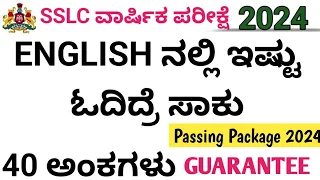 SSLC ವಾರ್ಷಿಕ ಪರೀಕ್ಷೆ 2024

ENGLISH ನಲ್ಲಿ ಇಷ್ಟು ಓದಿದ್ರೆ ಸಾಕು

Passing Package 2024

40 ಅಂಕಗಳು GUARANTEE